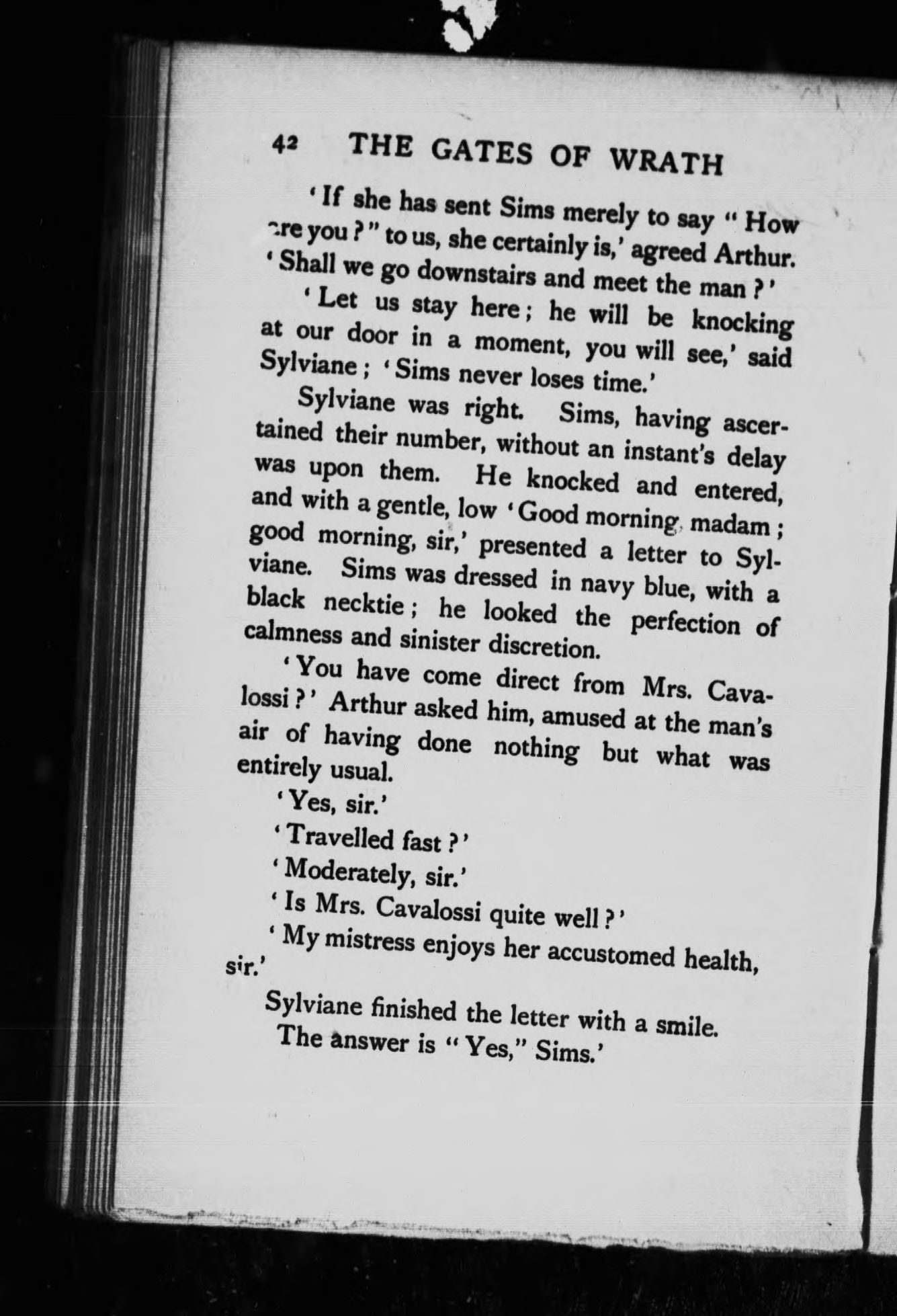 42 THE GATES OF WRATH

'If she has sent Sims merely to say "How are you?" to us, she certainly is,' agreed Arthur. 'Shall we go downstairs and meet the man?'

'Let us stay here; he will be knocking at our door in a moment, you will see,' said Sylviane; 'Sims never loses time.'

Sylviane was right. Sims, having ascertained their number, without an instant's delay was upon them. He knocked and entered, and with a gentle, low 'Good morning, madam; good morning, sir,' presented a letter to Sylviane. Sims was dressed in navy blue, with a black necktie; he looked the perfection of calmness and sinister discretion.

'You have come direct from Mrs. Cavalossi?' Arthur asked him, amused at the man's air of having done nothing but what was entirely usual.

'Yes, sir.'

'Travelled fast?'

'Moderately, sir.'

'Is Mrs. Cavalossi quite well?'

'My mistress enjoys her accustomed health, sir.'

Sylviane finished the letter with a smile. The answer is "Yes," Sims.'